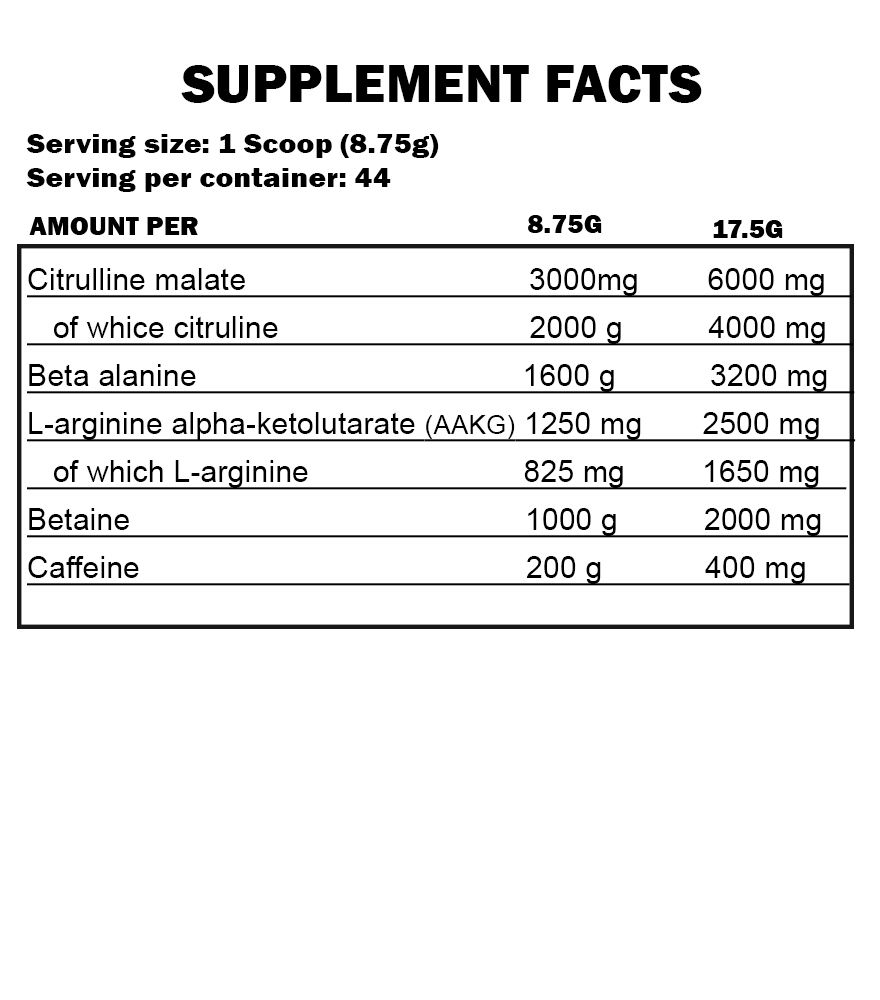 SUPPLEMENT FACTS

Serving size: 1 Scoop (8.75g)
Serving per container: 44

| AMOUNT PER | 8.75G | 17.5G |
|---|---|---|
| Citrulline malate | 3000mg | 6000 mg |
| of whice citruline | 2000 g | 4000 mg |
| Beta alanine | 1600 g | 3200 mg |
| L-arginine alpha-ketolutarate (AAKG) | 1250 mg | 2500 mg |
| of which L-arginine | 825 mg | 1650 mg |
| Betaine | 1000 g | 2000 mg |
| Caffeine | 200 g | 400 mg |